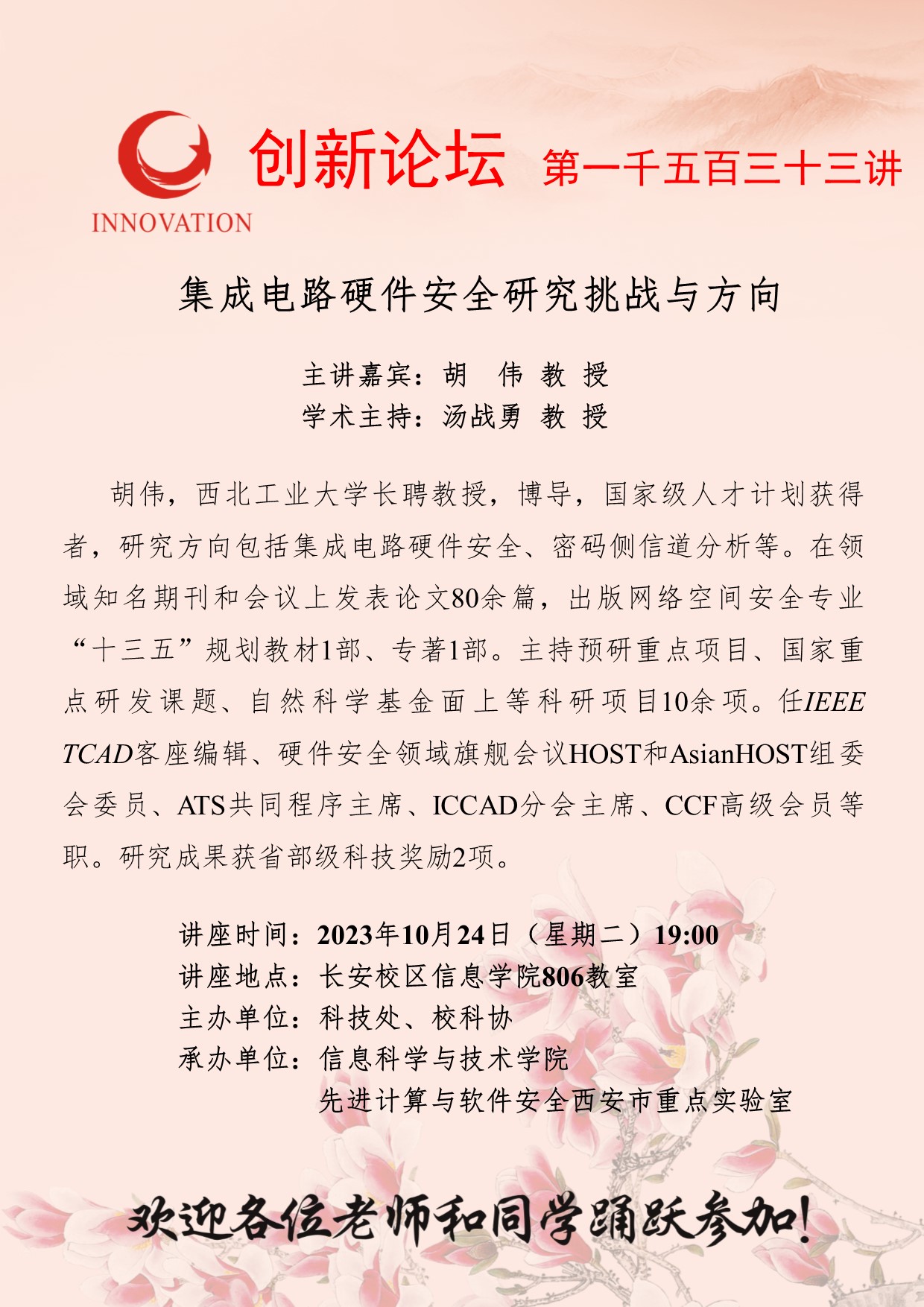 INNOVATION

创新论坛 第一千五百三十三讲

集成电路硬件安全研究挑战与方向

主讲嘉宾：胡 伟 教 授
学术主持：汤战勇 教 授

胡伟，西北工业大学长聘教授，博导，国家级人才计划获得者，研究方向包括集成电路硬件安全、密码侧信道分析等。在领域知名期刊和会议上发表论文80余篇，出版网络空间安全专业“十三五”规划教材1部、专著1部。主持预研重点项目、国家重点研发课题、自然科学基金面上等科研项目10余项。任IEEE TCAD客座编辑、硬件安全领域旗舰会议HOST和AsianHOST组委会委员、ATS共同程序主席、ICCAD分会主席、CCF高级会员等职。研究成果获省部级科技奖励2项。

讲座时间：2023年10月24日（星期二）19:00
讲座地点：长安校区信息学院806教室
主办单位：科技处、校科协
承办单位：信息科学与技术学院
先进计算与软件安全西安市重点实验室

欢迎各位老师和同学踊跃参加！